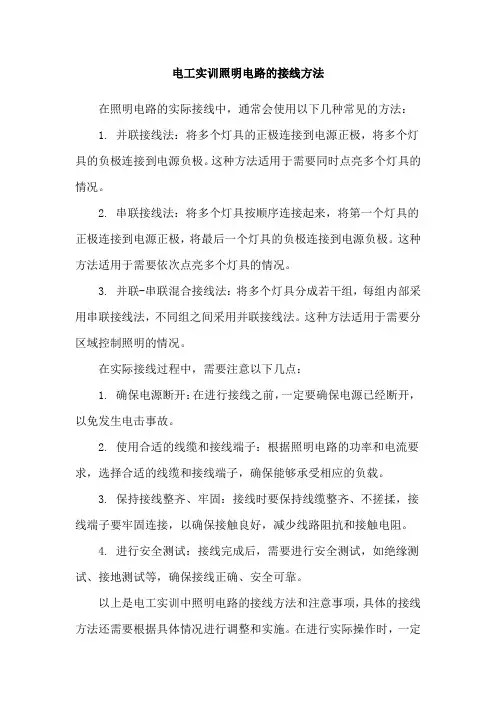 电工实训照明电路的接线方法

在照明电路的实际接线中，通常会使用以下几种常见的方法：

1. 并联接线法：将多个灯具的正极连接到电源正极，将多个灯具的负极连接到电源负极。这种方法适用于需要同时点亮多个灯具的情况。

2. 串联接线法：将多个灯具按顺序连接起来，将第一个灯具的正极连接到电源正极，将最后一个灯具的负极连接到电源负极。这种方法适用于需要依次点亮多个灯具的情况。

3. 并联-串联混合接线法：将多个灯具分成若干组，每组内部采用串联接线法，不同组之间采用并联接线法。这种方法适用于需要分区域控制照明的情况。

在实际接线过程中，需要注意以下几点：

1. 确保电源断开：在进行接线之前，一定要确保电源已经断开，以免发生电击事故。

2. 使用合适的线缆和接线端子：根据照明电路的功率和电流要求，选择合适的线缆和接线端子，确保能够承受相应的负载。

3. 保持接线整齐、牢固：接线时要保持线缆整齐、不搓揉，接线端子要牢固连接，以确保接触良好，减少线路阻抗和接触电阻。

4. 进行安全测试：接线完成后，需要进行安全测试，如绝缘测试、接地测试等，确保接线正确、安全可靠。

以上是电工实训中照明电路的接线方法和注意事项，具体的接线方法还需要根据具体情况进行调整和实施。在进行实际操作时，一定